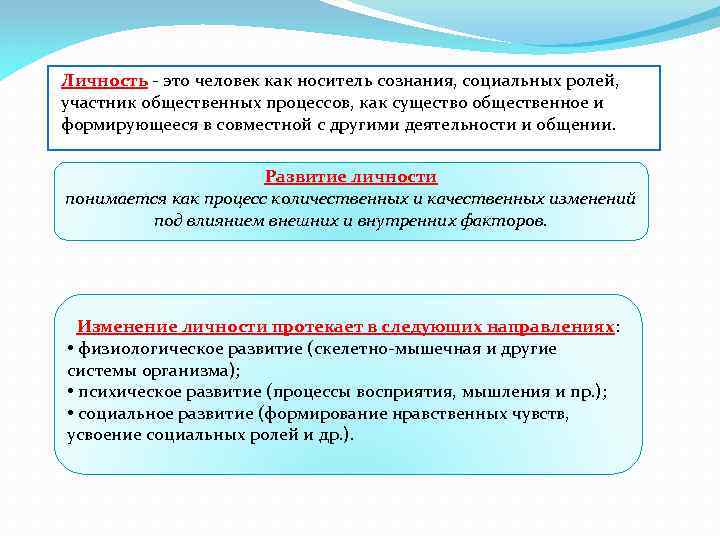 Личность - это человек как носитель сознания, социальных ролей, участник общественных процессов, как существо общественное и формирующееся в совместной с другими деятельности и общении.

Развитие личности
понимается как процесс количественных и качественных изменений под влиянием внешних и внутренних факторов.

Изменение личности протекает в следующих направлениях:
• физиологическое развитие (скелетно-мышечная и другие системы организма);
• психическое развитие (процессы восприятия, мышления и пр.);
• социальное развитие (формирование нравственных чувств, усвоение социальных ролей и др.).